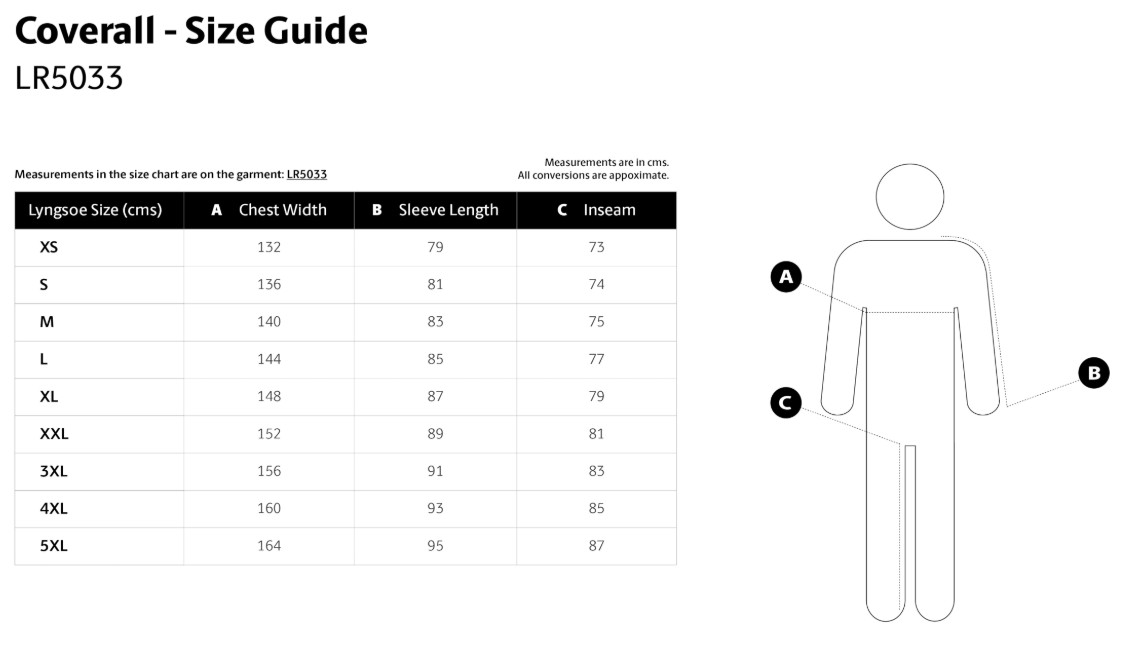 Coverall - Size Guide
LR5033

Measurements in the size chart are on the garment: LR5033

Measurements are in cms.
All conversions are appoximate.

| Lyngsoe Size (cms) | A Chest Width | B Sleeve Length | C Inseam |
|---|---|---|---|
| XS | 132 | 79 | 73 |
| S | 136 | 81 | 74 |
| M | 140 | 83 | 75 |
| L | 144 | 85 | 77 |
| XL | 148 | 87 | 79 |
| XXL | 152 | 89 | 81 |
| 3XL | 156 | 91 | 83 |
| 4XL | 160 | 93 | 85 |
| 5XL | 164 | 95 | 87 |

A
B
C